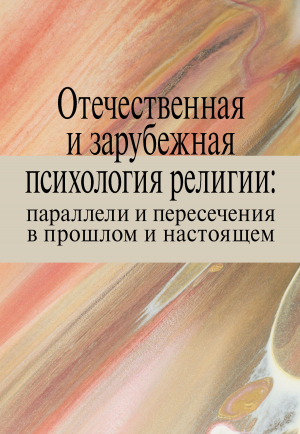 Отечественная и зарубежная психология религии: параллели и пересечения в прошлом и настоящем